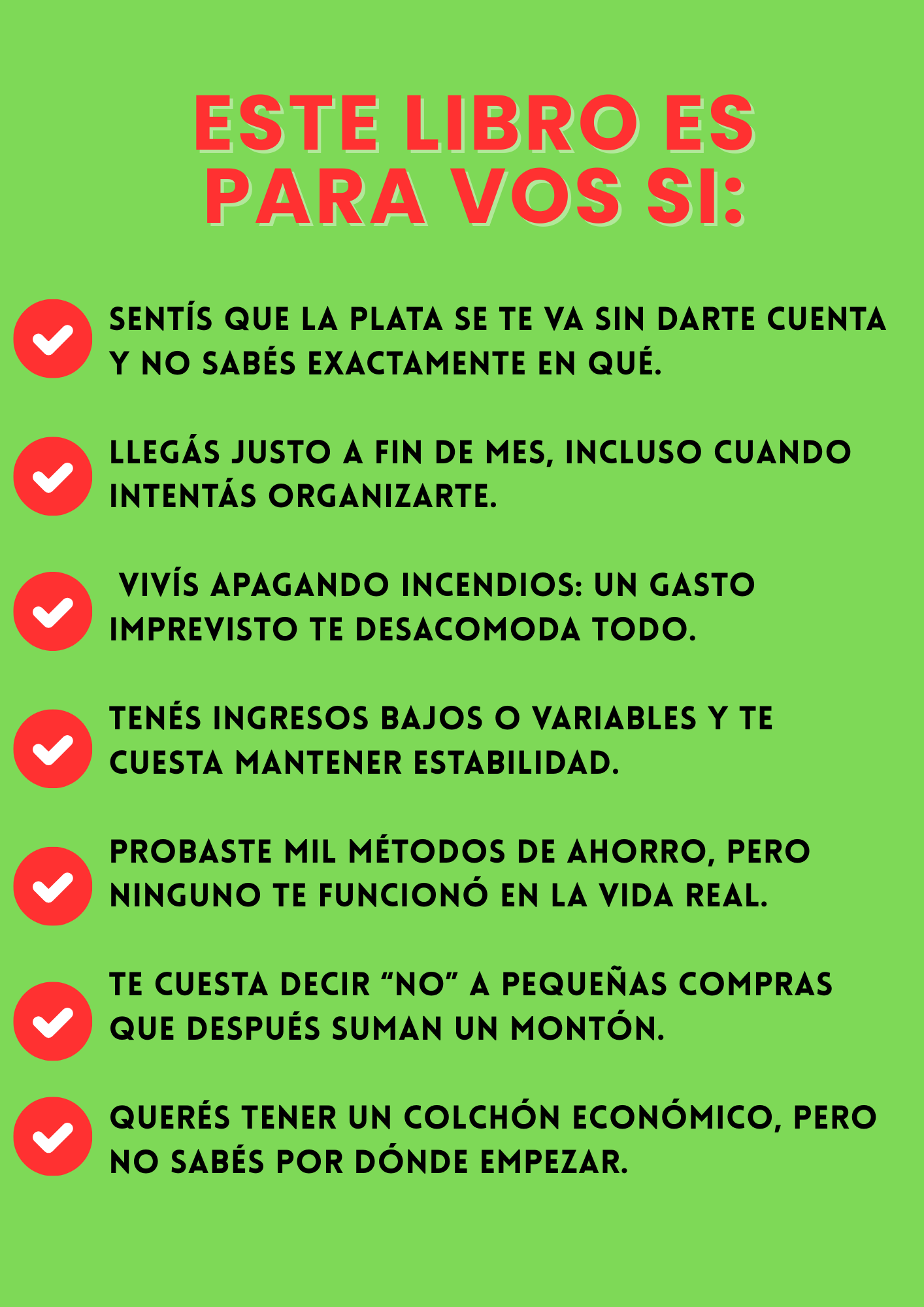 ESTE LIBRO ES PARA VOS SI:

✓ SENTÍS QUE LA PLATA SE TE VA SIN DARTE CUENTA Y NO SABÉS EXACTAMENTE EN QUÉ.

✓ LLEGÁS JUSTO A FIN DE MES, INCLUSO CUANDO INTENTÁS ORGANIZARTE.

✓ VIVÍS APAGANDO INCENDIOS: UN GASTO IMPREVISTO TE DESACOMODA TODO.

✓ TENÉS INGRESOS BAJOS O VARIABLES Y TE CUESTA MANTENER ESTABILIDAD.

✓ PROBASTE MIL MÉTODOS DE AHORRO, PERO NINGUNO TE FUNCIONÓ EN LA VIDA REAL.

✓ TE CUESTA DECIR "NO" A PEQUEÑAS COMPRAS QUE DESPUÉS SUMAN UN MONTÓN.

✓ QUERÉS TENER UN COLCHÓN ECONÓMICO, PERO NO SABÉS POR DÓNDE EMPEZAR.